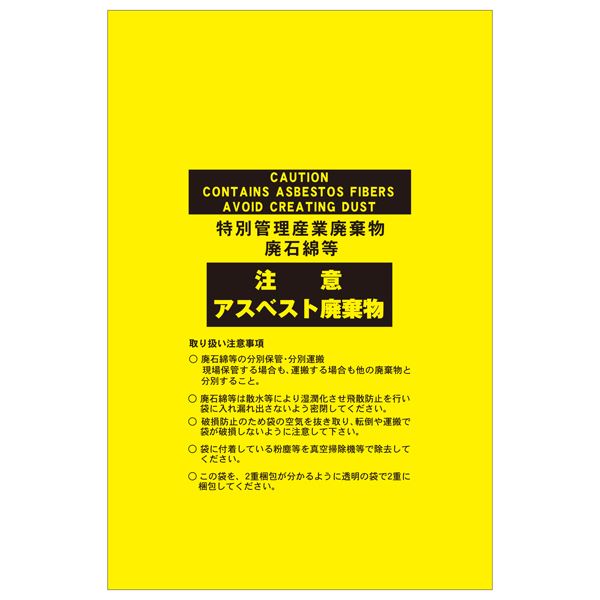 CAUTION
CONTAINS ASBESTOS FIBERS
AVOID CREATING DUST

特別管理産業廃棄物
廃石綿等

注　意
アスベスト廃棄物

取り扱い注意事項

○ 廃石綿等の分別保管・分別運搬
現場保管する場合も、運搬する場合も他の廃棄物と分別すること。

○ 廃石綿等は散水等により湿潤化させ飛散防止を行い袋に入れ漏れ出さないよう密閉してください。

○ 破損防止のため袋の空気を抜き取り、転倒や運搬で袋が破損しないように注意して下さい。

○ 袋に付着している粉塵等を真空掃除機等で除去してください。

○ この袋を、2重梱包が分かるように透明の袋で2重に梱包してください。